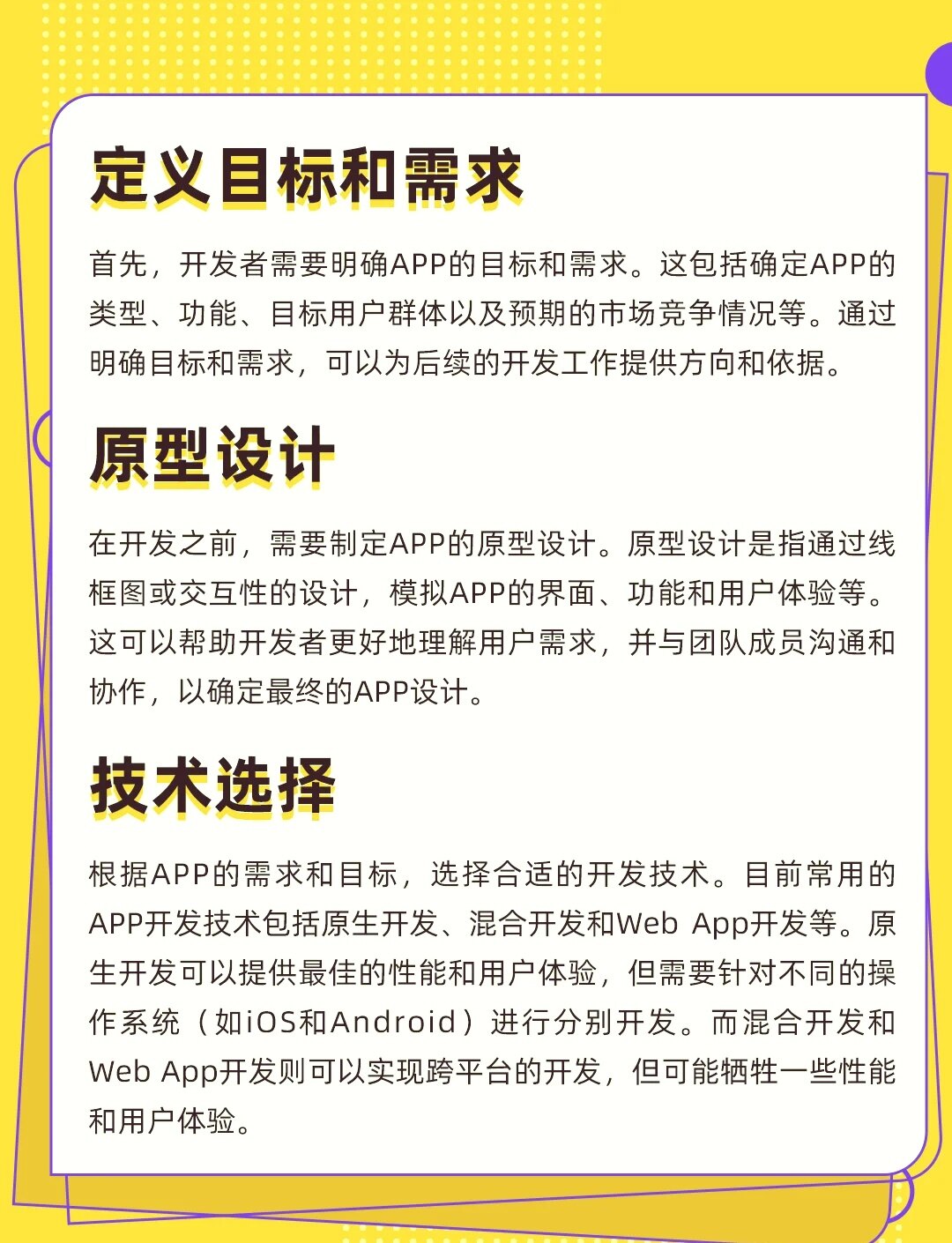 定义目标和需求

首先，开发者需要明确APP的目标和需求。这包括确定APP的类型、功能、目标用户群体以及预期的市场竞争情况等。通过明确目标和需求，可以为后续的开发工作提供方向和依据。

原型设计

在开发之前，需要制定APP的原型设计。原型设计是指通过线框图或交互性的设计，模拟APP的界面、功能和用户体验等。这可以帮助开发者更好地理解用户需求，并与团队成员沟通和协作，以确定最终的APP设计。

技术选择

根据APP的需求和目标，选择合适的开发技术。目前常用的APP开发技术包括原生开发、混合开发和Web App开发等。原生开发可以提供最佳的性能和用户体验，但需要针对不同的操作系统（如iOS和Android）进行分别开发。而混合开发和Web App开发则可以实现跨平台的开发，但可能牺牲一些性能和用户体验。